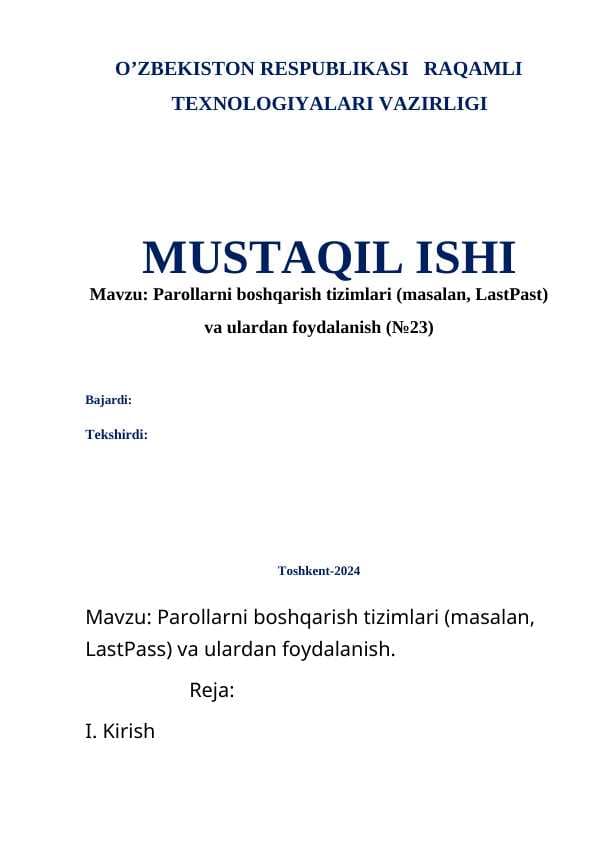 O’ZBEKISTON RESPUBLIKASI RAQAMLI TEXNOLOGIYALARI VAZIRLIGI

MUSTAQIL ISHI

Mavzu: Parollarni boshqarish tizimlari (masalan, LastPast) va ulardan foydalanish (№23)

Bajardi:

Tekshirdi:

Toshkent-2024

Mavzu: Parollarni boshqarish tizimlari (masalan, LastPass) va ulardan foydalanish.

Reja:

I. Kirish